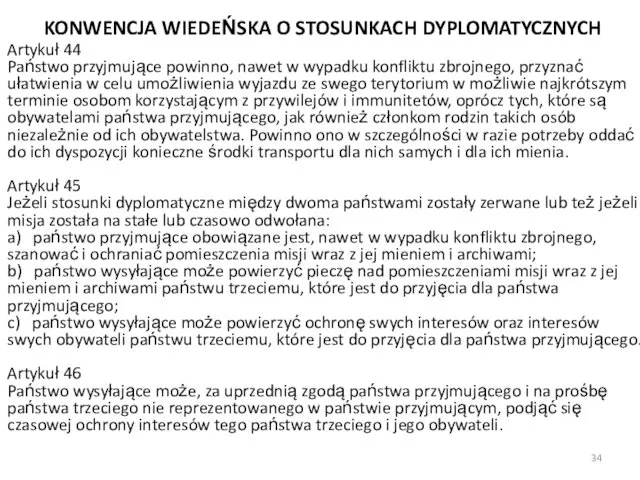 KONWENCJA WIEDEŃSKA O STOSUNKACH DYPLOMATYCZNYCH

Artykuł 44
Państwo przyjmujące powinno, nawet w wypadku konfliktu zbrojnego, przyznać ułatwienia w celu umożliwienia wyjazdu ze swego terytorium w możliwie najkrótszym terminie osobom korzystającym z przywilejów i immunitetów, oprócz tych, które są obywatelami państwa przyjmującego, jak również członkom rodzin takich osób niezależnie od ich obywatelstwa. Powinno ono w szczególności w razie potrzeby oddać do ich dyspozycji konieczne środki transportu dla nich samych i dla ich mienia.

Artykuł 45
Jeżeli stosunki dyplomatyczne między dwoma państwami zostały zerwane lub też jeżeli misja została na stałe lub czasowo odwołana:
a) państwo przyjmujące obowiązane jest, nawet w wypadku konfliktu zbrojnego, szanować i ochraniać pomieszczenia misji wraz z jej mieniem i archiwami;
b) państwo wysyłające może powierzyć pieczę nad pomieszczeniami misji wraz z jej mieniem i archiwami państwu trzeciemu, które jest do przyjęcia dla państwa przyjmującego;
c) państwo wysyłające może powierzyć ochronę swych interesów oraz interesów swych obywateli państwu trzeciemu, które jest do przyjęcia dla państwa przyjmującego.

Artykuł 46
Państwo wysyłające może, za uprzednią zgodą państwa przyjmującego i na prośbę państwa trzeciego nie reprezentowanego w państwie przyjmującym, podjąć się czasowej ochrony interesów tego państwa trzeciego i jego obywateli.

34